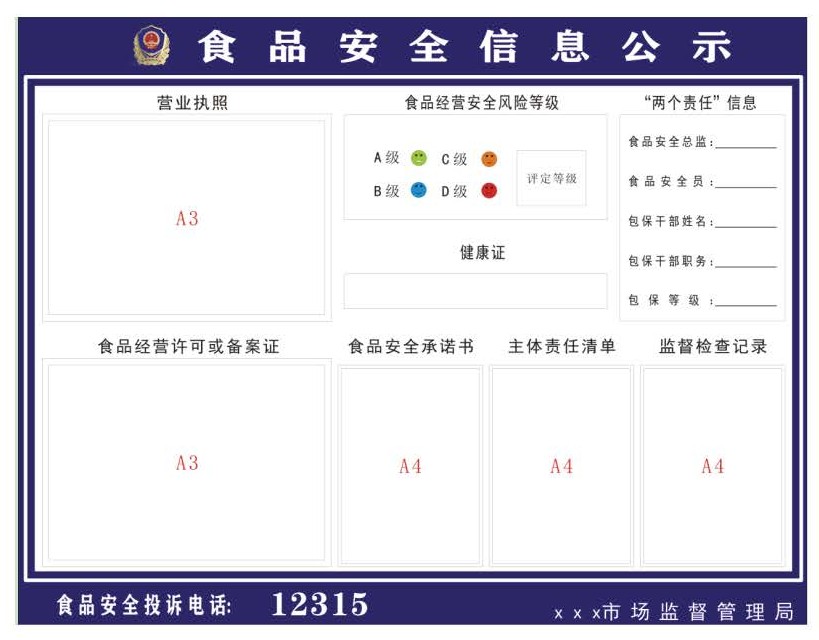 食品安全信息公示

营业执照

A3

食品经营安全风险等级

A级 C级
B级 D级

评定等级

健康证

“两个责任”信息

食品安全总监：________

食品安全员：________

包保干部姓名：________

包保干部职务：________

包保等级：________

食品经营许可或备案证

A3

食品安全承诺书

A4

主体责任清单

A4

监督检查记录

A4

食品安全投诉电话: 12315

x x x市场监督管理局